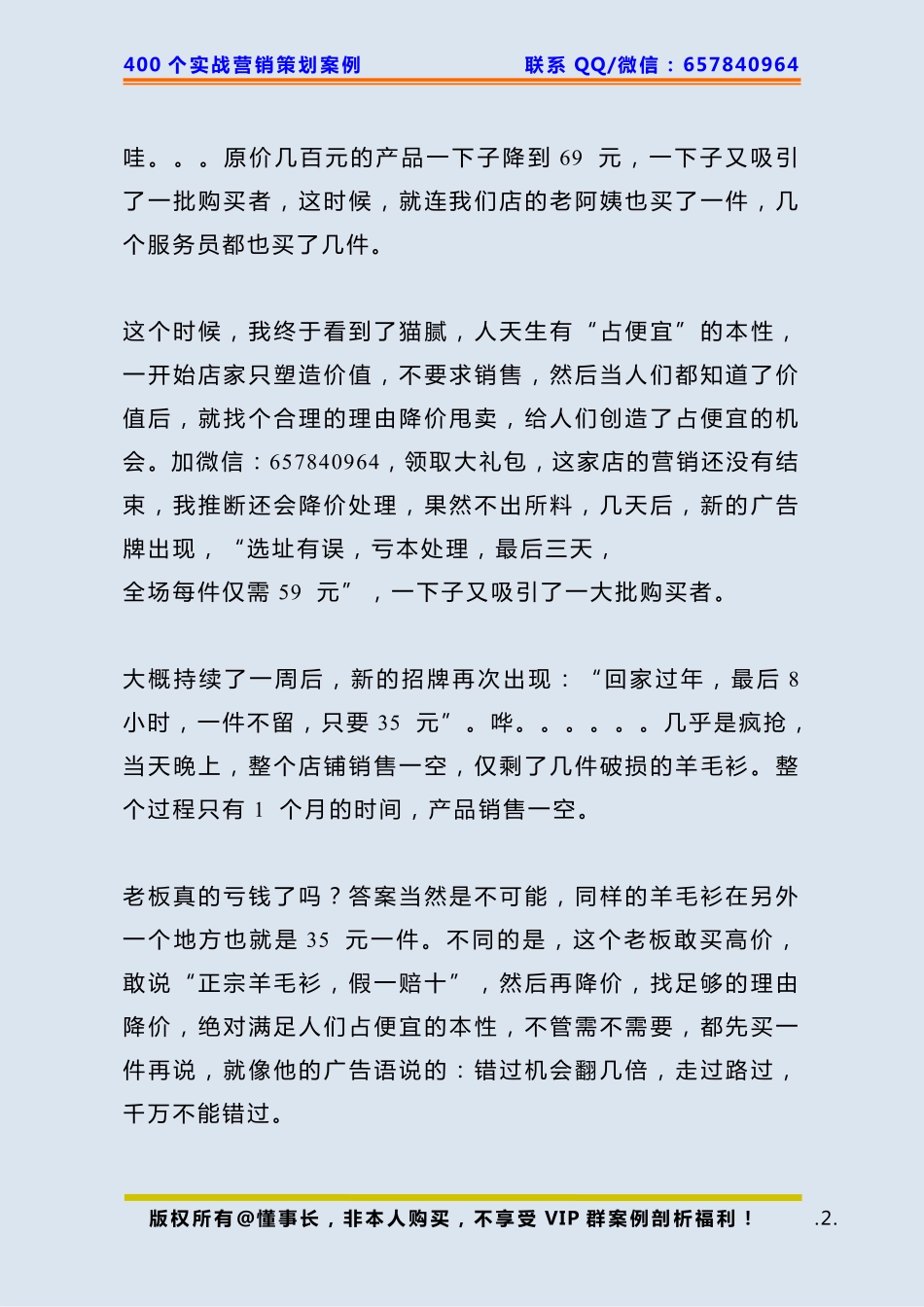 400 个实战营销策划案例　　联系 QQ/微信：657840964

哇。。。原价几百元的产品一下子降到 69 元，一下子又吸引了一批购买者，这时候，就连我们店的老阿姨也买了一件，几个服务员都也买了几件。

这个时候，我终于看到了猫腻，人天生有“占便宜”的本性，一开始店家只塑造价值，不要求销售，然后当人们都知道了价值后，就找个合理的理由降价甩卖，给人们创造了占便宜的机会。加微信：657840964，领取大礼包，这家店的营销还没有结束，我推断还会降价处理，果然不出所料，几天后，新的广告牌出现，“选址有误，亏本处理，最后三天，全场每件仅需 59 元”，一下子又吸引了一大批购买者。

大概持续了一周后，新的招牌再次出现：“回家过年，最后 8 小时，一件不留，只要 35 元”。哗。。。。。。几乎是疯抢，当天晚上，整个店铺销售一空，仅剩了几件破损的羊毛衫。整个过程只有 1 个月的时间，产品销售一空。

老板真的亏钱了吗？答案当然是不可能，同样的羊毛衫在另外一个地方也就是 35 元一件。不同的是，这个老板敢买高价，敢说“正宗羊毛衫，假一赔十”，然后再降价，找足够的理由降价，绝对满足人们占便宜的本性，不管需不需要，都先买一件再说，就像他的广告语说的：错过机会翻几倍，走过路过，千万不能错过。

版权所有@懂事长，非本人购买，不享受 VIP 群案例剖析福利！　.2.